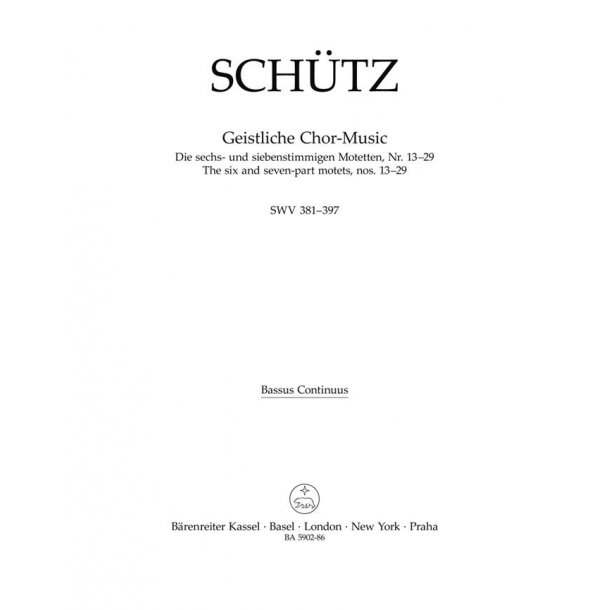 SCHÜTZ

Geistliche Chor-Music
Die sechs- und siebenstimmigen Motetten, Nr. 13–29
The six and seven-part motets, nos. 13–29

SWV 381–397

Bassus Continuus

Bärenreiter Kassel · Basel · London · New York · Praha
BA 5902-86